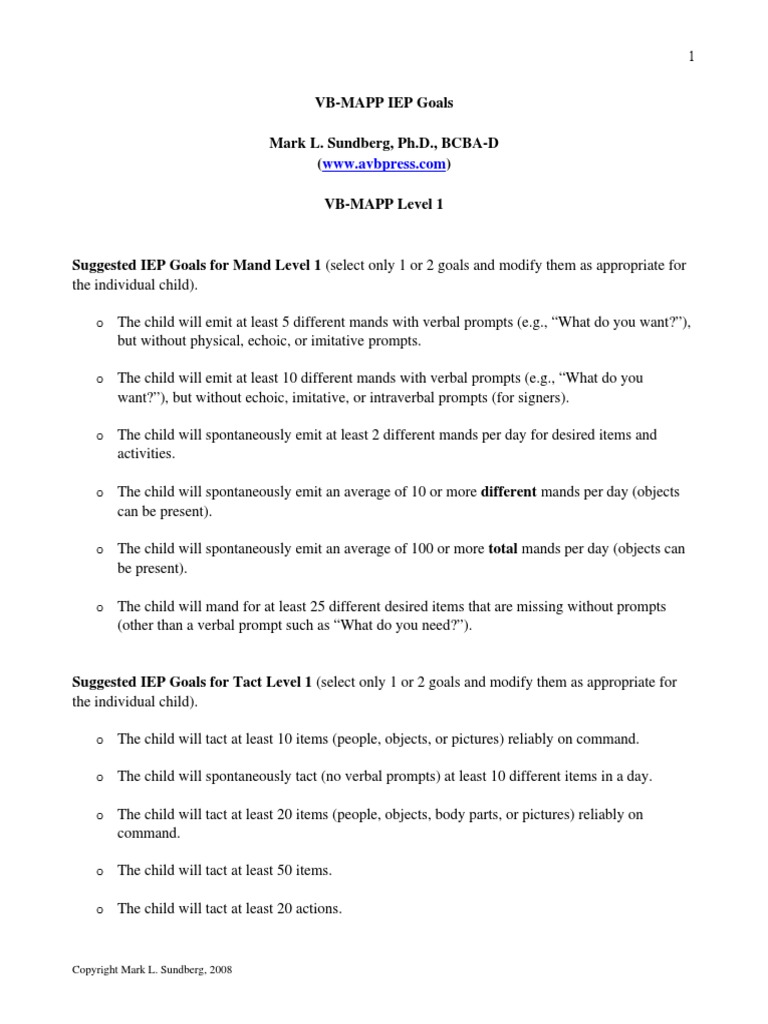 1

VB-MAPP IEP Goals

Mark L. Sundberg, Ph.D., BCBA-D
(www.avbpress.com)

VB-MAPP Level 1

Suggested IEP Goals for Mand Level 1 (select only 1 or 2 goals and modify them as appropriate for the individual child).

o The child will emit at least 5 different mands with verbal prompts (e.g., “What do you want?”), but without physical, echoic, or imitative prompts.

o The child will emit at least 10 different mands with verbal prompts (e.g., “What do you want?”), but without echoic, imitative, or intraverbal prompts (for signers).

o The child will spontaneously emit at least 2 different mands per day for desired items and activities.

o The child will spontaneously emit an average of 10 or more different mands per day (objects can be present).

o The child will spontaneously emit an average of 100 or more total mands per day (objects can be present).

o The child will mand for at least 25 different desired items that are missing without prompts (other than a verbal prompt such as “What do you need?”).

Suggested IEP Goals for Tact Level 1 (select only 1 or 2 goals and modify them as appropriate for the individual child).

o The child will tact at least 10 items (people, objects, or pictures) reliably on command.

o The child will spontaneously tact (no verbal prompts) at least 10 different items in a day.

o The child will tact at least 20 items (people, objects, body parts, or pictures) reliably on command.

o The child will tact at least 50 items.

o The child will tact at least 20 actions.

Copyright Mark L. Sundberg, 2008